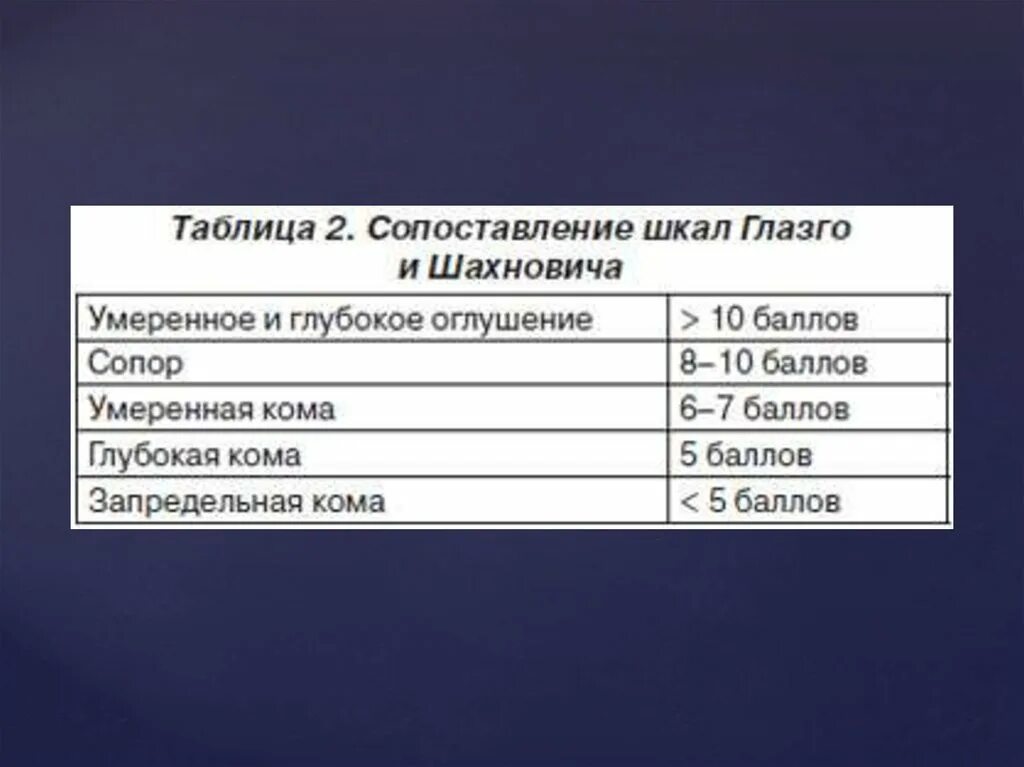 Таблица 2. Сопоставление шкал Глазго и Шахновича

| Умеренное и глубокое оглушение | > 10 баллов |
|---|---|
| Сопор | 8–10 баллов |
| Умеренная кома | 6–7 баллов |
| Глубокая кома | 5 баллов |
| Запредельная кома | < 5 баллов |